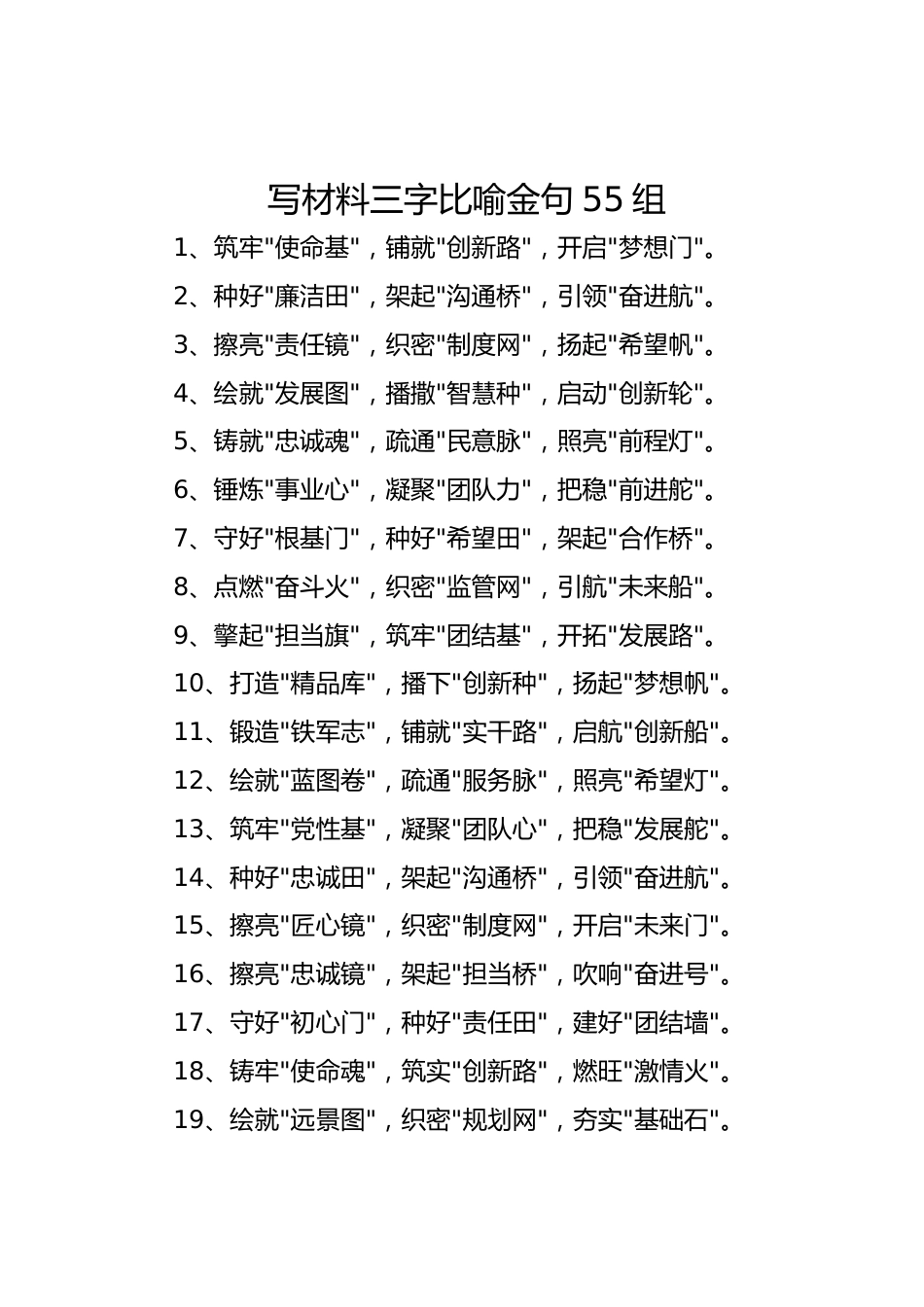 写材料三字比喻金句 55 组

1、筑牢"使命基"，铺就"创新路"，开启"梦想门"。

2、种好"廉洁田"，架起"沟通桥"，引领"奋进航"。

3、擦亮"责任镜"，织密"制度网"，扬起"希望帆"。

4、绘就"发展图"，播撒"智慧种"，启动"创新轮"。

5、铸就"忠诚魂"，疏通"民意脉"，照亮"前程灯"。

6、锤炼"事业心"，凝聚"团队力"，把稳"前进舵"。

7、守好"根基门"，种好"希望田"，架起"合作桥"。

8、点燃"奋斗火"，织密"监管网"，引航"未来船"。

9、擎起"担当旗"，筑牢"团结基"，开拓"发展路"。

10、打造"精品库"，播下"创新种"，扬起"梦想帆"。

11、锻造"铁军志"，铺就"实干路"，启航"创新船"。

12、绘就"蓝图卷"，疏通"服务脉"，照亮"希望灯"。

13、筑牢"党性基"，凝聚"团队心"，把稳"发展舵"。

14、种好"忠诚田"，架起"沟通桥"，引领"奋进航"。

15、擦亮"匠心镜"，织密"制度网"，开启"未来门"。

16、擦亮"忠诚镜"，架起"担当桥"，吹响"奋进号"。

17、守好"初心门"，种好"责任田"，建好"团结墙"。

18、铸牢"使命魂"，筑实"创新路"，燃旺"激情火"。

19、绘就"远景图"，织密"规划网"，夯实"基础石"。